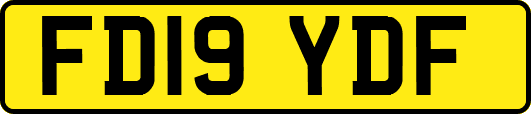 FD19 YDF